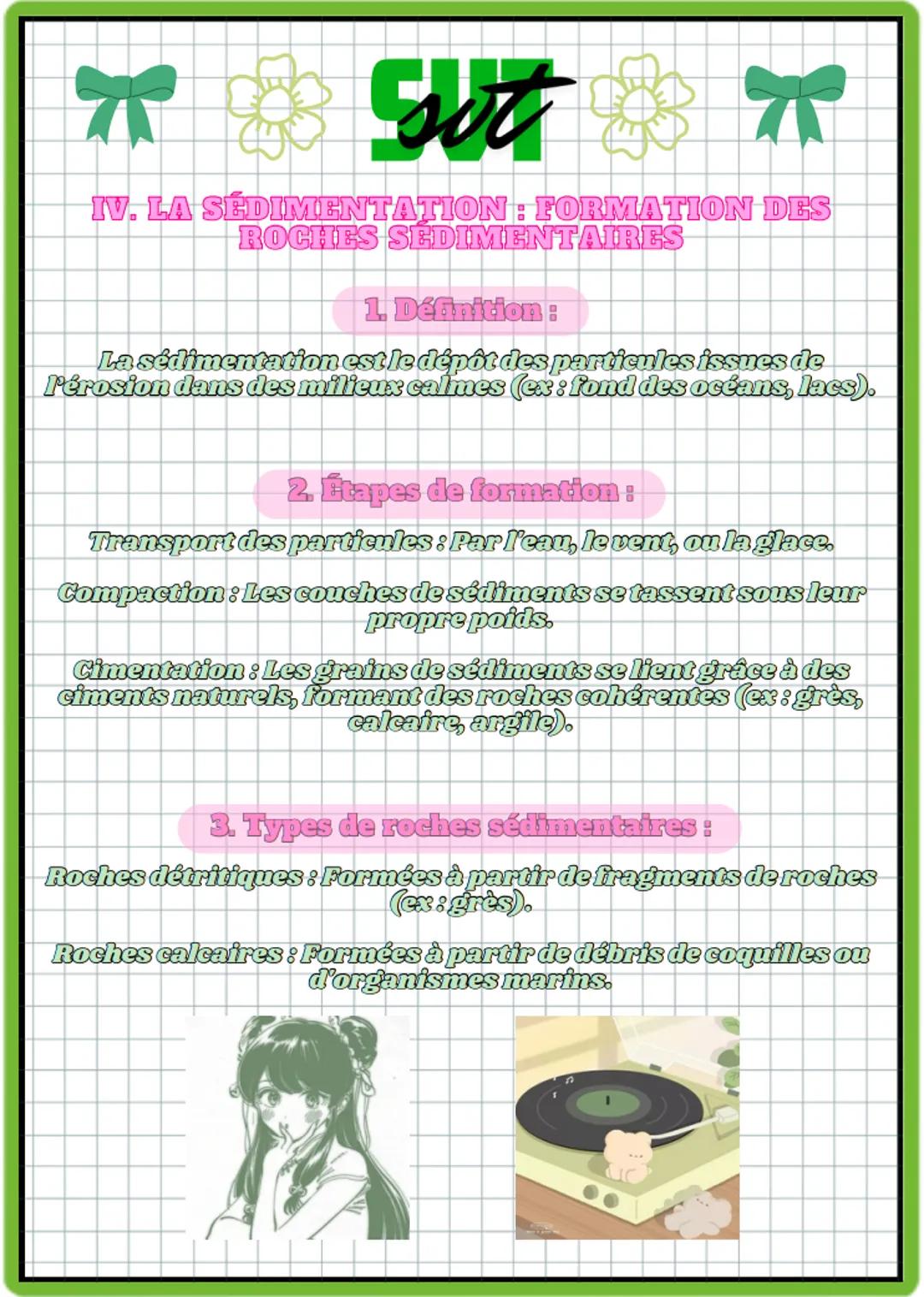 SVT
svt

IV. LA SÉDIMENTATION : FORMATION DES ROCHES SÉDIMENTAIRES

1. Définition :

La sédimentation est le dépôt des particules issues de l'érosion dans des milieux calmes (ex : fond des océans, lacs).

2. Étapes de formation :

Transport des particules : Par l'eau, le vent, ou la glace.

Compaction : Les couches de sédiments se tassent sous leur propre poids.

Cimentation : Les grains de sédiments se lient grâce à des ciments naturels, formant des roches cohérentes (ex : grès, calcaire, argile).

3. Types de roches sédimentaires :

Roches détritiques : Formées à partir de fragments de roches (ex : grès).

Roches calcaires : Formées à partir de débris de coquilles ou d'organismes marins.